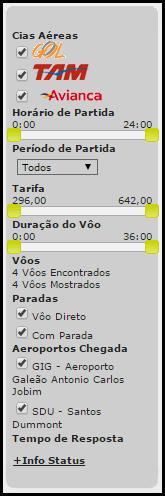 Cias Aéreas
GOL
TAM
Avianca
Horário de Partida
0:00 24:00
Período de Partida
Todos
Tarifa
296,00 642,00
Duração do Vôo
0:00 36:00
Vôos
4 Vôos Encontrados
4 Vôos Mostrados
Paradas
Vôo Direto
Com Parada
Aeroportos Chegada
GIG - Aeroporto Galeão Antonio Carlos Jobim
SDU - Santos Dummont
Tempo de Resposta
+Info Status